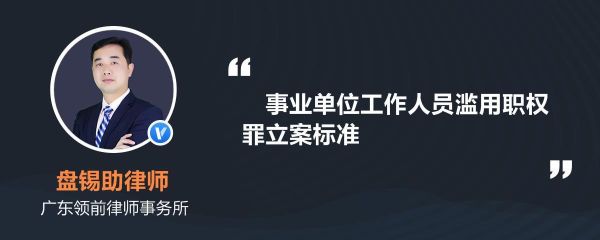 盘锡助律师
广东领前律师事务所

“
事业单位工作人员滥用职权罪立案标准
”